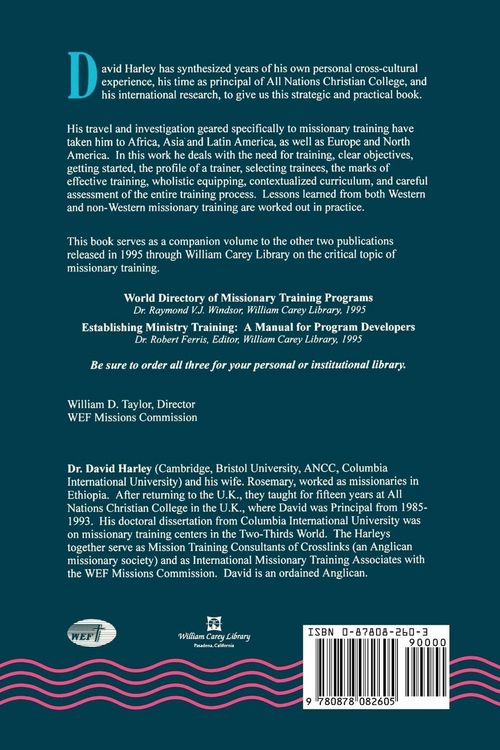 David Harley has synthesized years of his own personal cross-cultural experience, his time as principal of All Nations Christian College, and his international research, to give us this strategic and practical book.

His travel and investigation geared specifically to missionary training have taken him to Africa, Asia and Latin America, as well as Europe and North America. In this work he deals with the need for training, clear objectives, getting started, the profile of a trainer, selecting trainees, the marks of effective training, wholistic equipping, contextualized curriculum, and careful assessment of the entire training process. Lessons learned from both Western and non-Western missionary training are worked out in practice.

This book serves as a companion volume to the other two publications released in 1995 through William Carey Library on the critical topic of missionary training.

World Directory of Missionary Training Programs
Dr. Raymond V.J. Windsor, William Carey Library, 1995

Establishing Ministry Training: A Manual for Program Developers
Dr. Robert Ferris, Editor, William Carey Library, 1995

Be sure to order all three for your personal or institutional library.

William D. Taylor, Director
WEF Missions Commission

Dr. David Harley (Cambridge, Bristol University, ANCC, Columbia International University) and his wife. Rosemary, worked as missionaries in Ethiopia. After returning to the U.K., they taught for fifteen years at All Nations Christian College in the U.K., where David was Principal from 1985-1993. His doctoral dissertation from Columbia International University was on missionary training centers in the Two-Thirds World. The Harleys together serve as Mission Training Consultants of Crosslinks (an Anglican missionary society) and as International Missionary Training Associates with the WEF Missions Commission. David is an ordained Anglican.

WEF

William Carey Library
Pasadena, California

ISBN 0-87808-260-3
90000
9 780878 082605